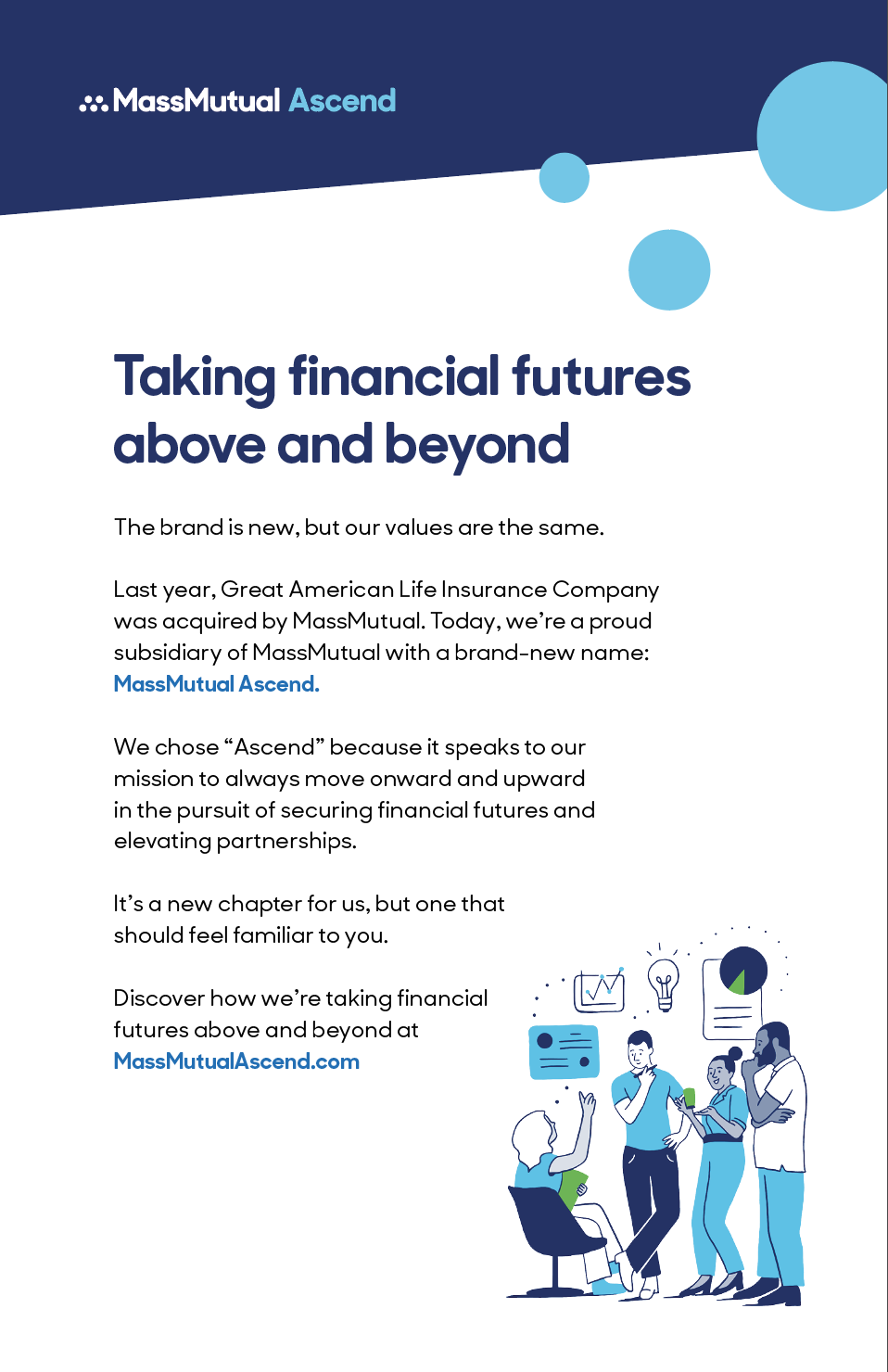 MassMutual Ascend

Taking financial futures above and beyond

The brand is new, but our values are the same.

Last year, Great American Life Insurance Company was acquired by MassMutual. Today, we're a proud subsidiary of MassMutual with a brand-new name: MassMutual Ascend.

We chose "Ascend" because it speaks to our mission to always move onward and upward in the pursuit of securing financial futures and elevating partnerships.

It's a new chapter for us, but one that should feel familiar to you.

Discover how we're taking financial futures above and beyond at MassMutualAscend.com